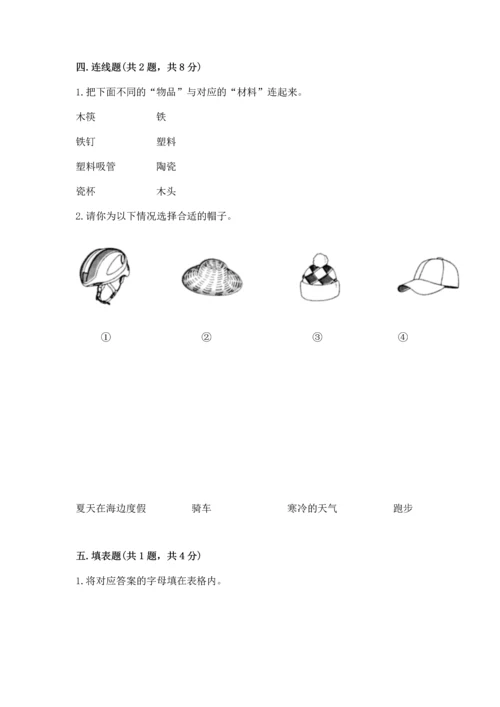 四. 连线题(共 2 题，共 8 分)

1. 把下面不同的“物品”与对应的“材料”连起来。

木筷　　铁

铁钉　　塑料

塑料吸管　　陶瓷

瓷杯　　木头

2. 请你为以下情况选择合适的帽子。

①　②　③　④

夏天在海边度假　　骑车　　寒冷的天气　　跑步

五. 填表题(共 1 题，共 4 分)

1. 将对应答案的字母填在表格内。